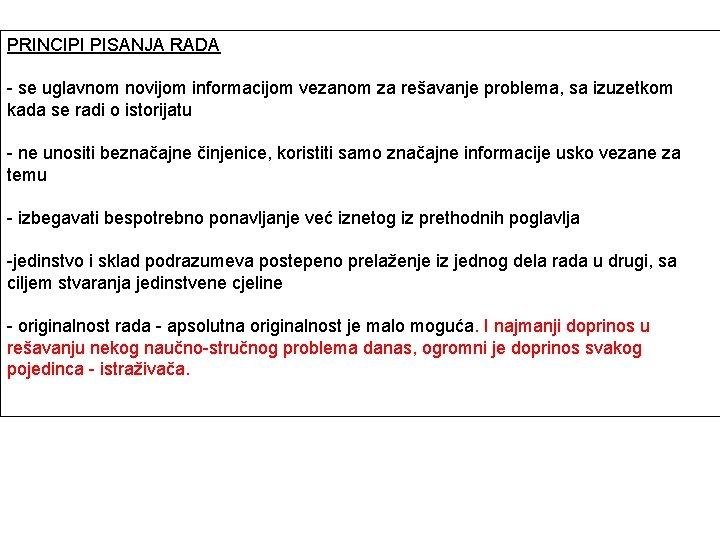 PRINCIPI PISANJA RADA

- se uglavnom novijom informacijom vezanom za rešavanje problema, sa izuzetkom kada se radi o istorijatu

- ne unositi beznačajne činjenice, koristiti samo značajne informacije usko vezane za temu

- izbegavati bespotrebno ponavljanje već iznetog iz prethodnih poglavlja

-jedinstvo i sklad podrazumeva postepeno prelaženje iz jednog dela rada u drugi, sa ciljem stvaranja jedinstvene cjeline

- originalnost rada - apsolutna originalnost je malo moguća. I najmanji doprinos u rešavanju nekog naučno-stručnog problema danas, ogromni je doprinos svakog pojedinca - istraživača.